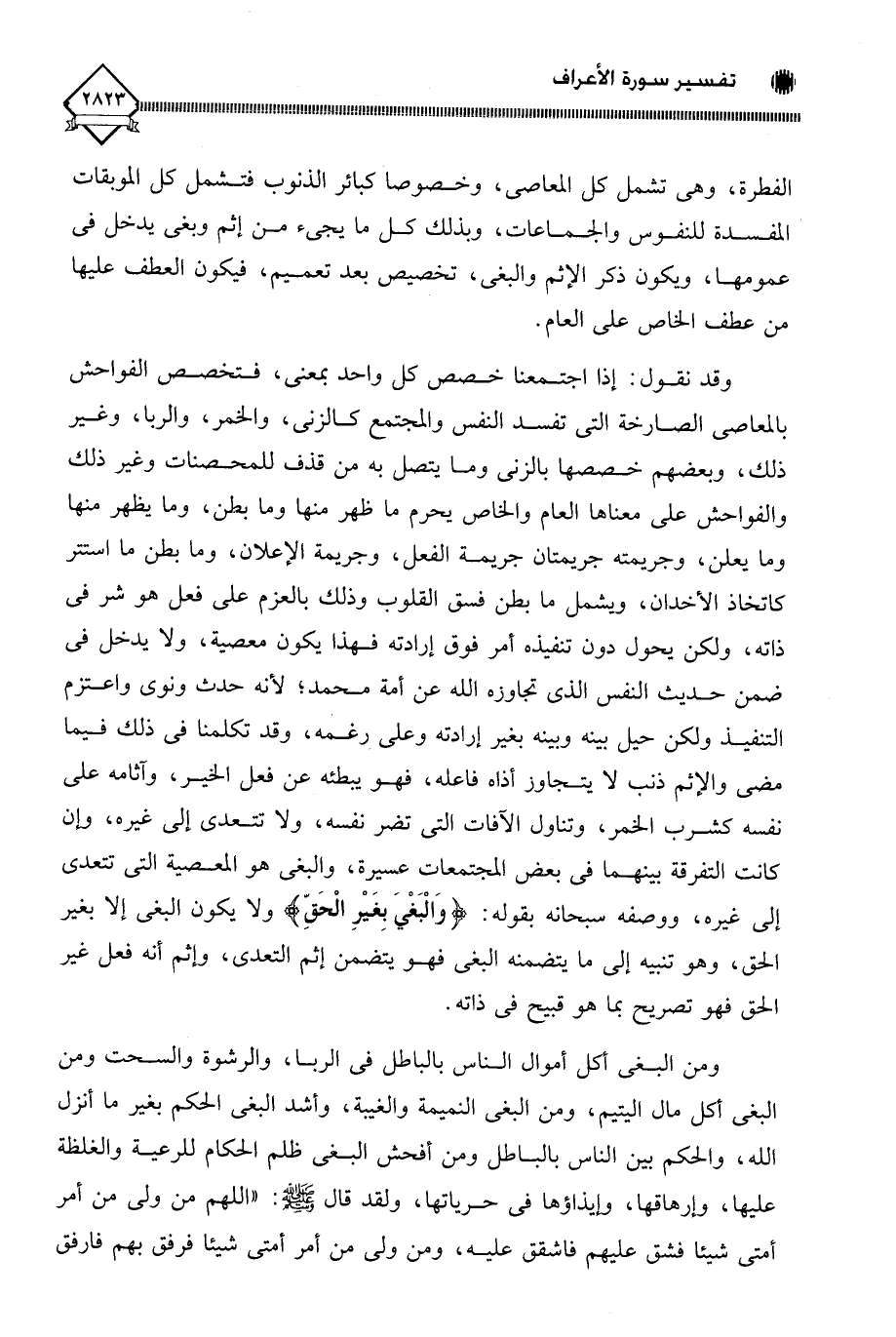 تفسير سورة الأعراف

٢٨٢٣

الفطرة، وهى تشمل كل المعاصى، وخصوصا كبائر الذنوب فتشمل كل الموبقات المفسدة للنفوس والجماعات، وبذلك كل ما يجىء من إثم وبغى يدخل فى عمومها، ويكون ذكر الإثم والبغى، تخصيص بعد تعميم، فيكون العطف عليها من عطف الخاص على العام.

وقد نقول: إذا اجتمعنا خصص كل واحد بمعنى، فتخصص الفواحش بالمعاصى الصارخة التى تفسد النفس والمجتمع كالزنى، والخمر، والربا، وغير ذلك، وبعضهم خصصها بالزنى وما يتصل به من قذف للمحصنات وغير ذلك والفواحش على معناها العام والخاص يحرم ما ظهر منها وما بطن، وما يظهر منها وما يعلن، وجريمته جريمتان جريمة الفعل، وجريمة الإعلان، وما بطن ما استتر كاتخاذ الأخدان، ويشمل ما بطن فسق القلوب وذلك بالعزم على فعل هو شر فى ذاته، ولكن يحول دون تنفيذه أمر فوق إرادته فهذا يكون معصية، ولا يدخل فى ضمن حديث النفس الذى تجاوزه الله عن أمة محمد؛ لأنه حدث ونوى واعتزم التنفيذ ولكن حيل بينه وبينه بغير إرادته وعلى رغمه، وقد تكلمنا فى ذلك فيما مضى والإثم ذنب لا يتجاوز أذاه فاعله، فهو يبطئه عن فعل الخير، وآثامه على نفسه كشرب الخمر، وتناول الآفات التى تضر نفسه، ولا تتعدى إلى غيره، وإن كانت التفرقة بينهما فى بعض المجتمعات عسيرة، والبغى هو المعصية التى تتعدى إلى غيره، ووصفه سبحانه بقوله: ﴿وَالْبَغْيَ بِغَيْرِ الْحَقِّ﴾ ولا يكون البغى إلا بغير الحق، وهو تنبيه إلى ما يتضمنه البغى فهو يتضمن إثم التعدى، وإثم أنه فعل غير الحق فهو تصريح بما هو قبيح فى ذاته.

ومن البغى أكل أموال الناس بالباطل فى الربا، والرشوة والسحت ومن البغى أكل مال اليتيم، ومن البغى النميمة والغيبة، وأشد البغى الحكم بغير ما أنزل الله، والحكم بين الناس بالباطل ومن أفحش البغى ظلم الحكام للرعية والغلظة عليها، وإرهاقها، وإيذاؤها فى حرياتها، ولقد قال ﷺ: «اللهم من ولى من أمر أمتى شيئا فشق عليهم فاشقق عليه، ومن ولى من أمر أمتى شيئا فرفق بهم فارفق